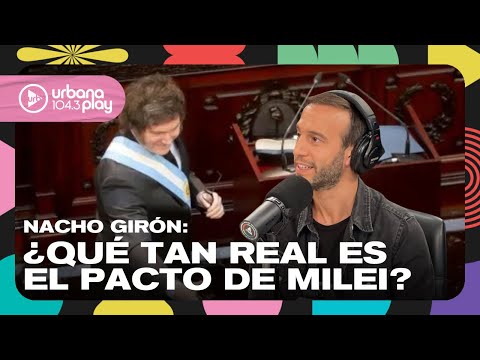 urbana 104.3 play

NACHO GIRÓN:
¿QUÉ TAN REAL ES EL PACTO DE MILEI?